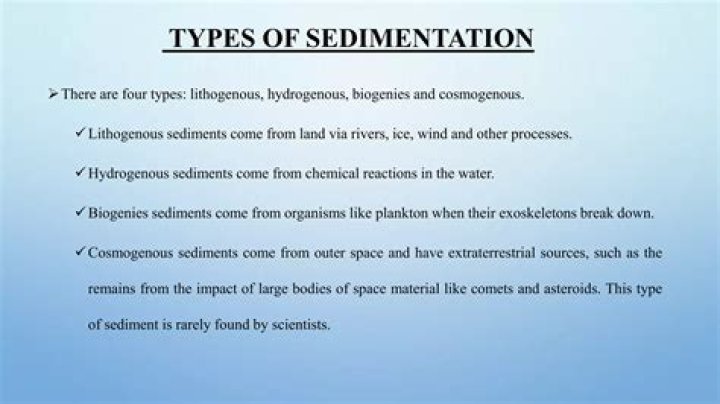 TYPES OF SEDIMENTATION

➢ There are four types: lithogenous, hydrogenous, biogenies and cosmogenous.

✓ Lithogenous sediments come from land via rivers, ice, wind and other processes.

✓ Hydrogenous sediments come from chemical reactions in the water.

✓ Biogenies sediments come from organisms like plankton when their exoskeletons break down.

✓ Cosmogenous sediments come from outer space and have extraterrestrial sources, such as the remains from the impact of large bodies of space material like comets and asteroids. This type of sediment is rarely found by scientists.